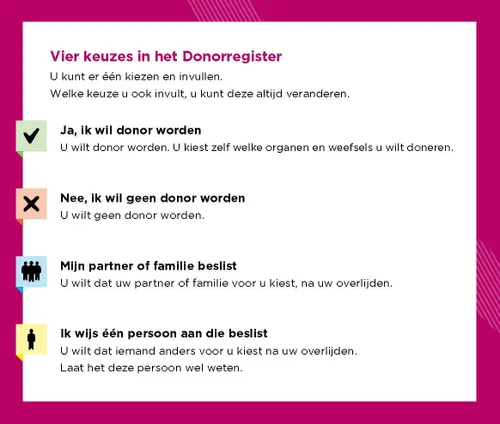 Vier keuzes in het Donorregister
U kunt er één kiezen en invullen.
Welke keuze u ook invult, u kunt deze altijd veranderen.

Ja, ik wil donor worden
U wilt donor worden. U kiest zelf welke organen en weefsels u wilt doneren.

Nee, ik wil geen donor worden
U wilt geen donor worden.

Mijn partner of familie beslist
U wilt dat uw partner of familie voor u kiest, na uw overlijden.

Ik wijs één persoon aan die beslist
U wilt dat iemand anders voor u kiest na uw overlijden.
Laat het deze persoon wel weten.